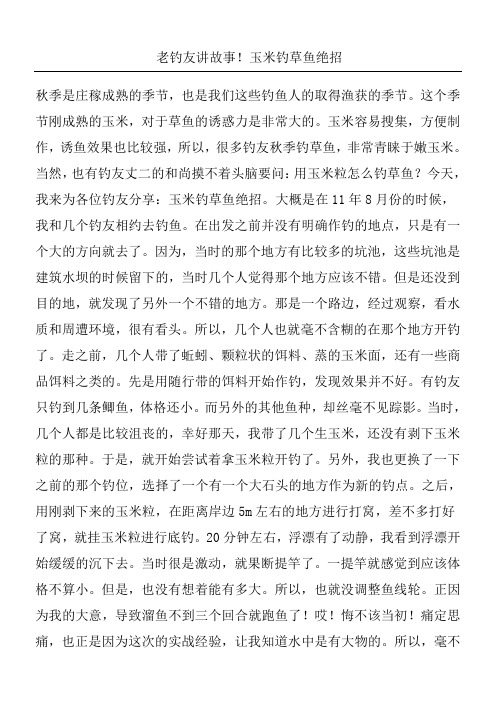 老钓友讲故事！玉米钓草鱼绝招

秋季是庄稼成熟的季节，也是我们这些钓鱼人的取得渔获的季节。这个季节刚成熟的玉米，对于草鱼的诱惑力是非常大的。玉米容易搜集，方便制作，诱鱼效果也比较强，所以，很多钓友秋季钓草鱼，非常青睐于嫩玉米。当然，也有钓友丈二的和尚摸不着头脑要问：用玉米粒怎么钓草鱼？今天，我来为各位钓友分享：玉米钓草鱼绝招。大概是在 11 年 8 月份的时候，我和几个钓友相约去钓鱼。在出发之前并没有明确作钓的地点，只是有一个大的方向就去了。因为，当时的那个地方有比较多的坑池，这些坑池是建筑水坝的时候留下的，当时几个人觉得那个地方应该不错。但是还没到目的地，就发现了另外一个不错的地方。那是一个路边，经过观察，看水质和周遭环境，很有看头。所以，几个人也就毫不含糊的在那个地方开钓了。走之前，几个人带了蚯蚓、颗粒状的饵料、蒸的玉米面，还有一些商品饵料之类的。先是用随行带的饵料开始作钓，发现效果并不好。有钓友只钓到几条鲫鱼，体格还小。而另外的其他鱼种，却丝毫不见踪影。当时，几个人都是比较沮丧的，幸好那天，我带了几个生玉米，还没有剥下玉米粒的那种。于是，就开始尝试着拿玉米粒开钓了。另外，我也更换了一下之前的那个钓位，选择了一个有一个大石头的地方作为新的钓点。之后，用刚剥下来的玉米粒，在距离岸边 5m 左右的地方进行打窝，差不多打好了窝，就挂玉米粒进行底钓。20 分钟左右，浮漂有了动静，我看到浮漂开始缓缓的沉下去。当时很是激动，就果断提竿了。一提竿就感觉到应该体格不算小。但是，也没有想着能有多大。所以，也就没调整鱼线轮。正因为我的大意，导致溜鱼不到三个回合就跑鱼了！哎！悔不该当初！痛定思痛，也正是因为这次的实战经验，让我知道水中是有大物的。所以，毫不